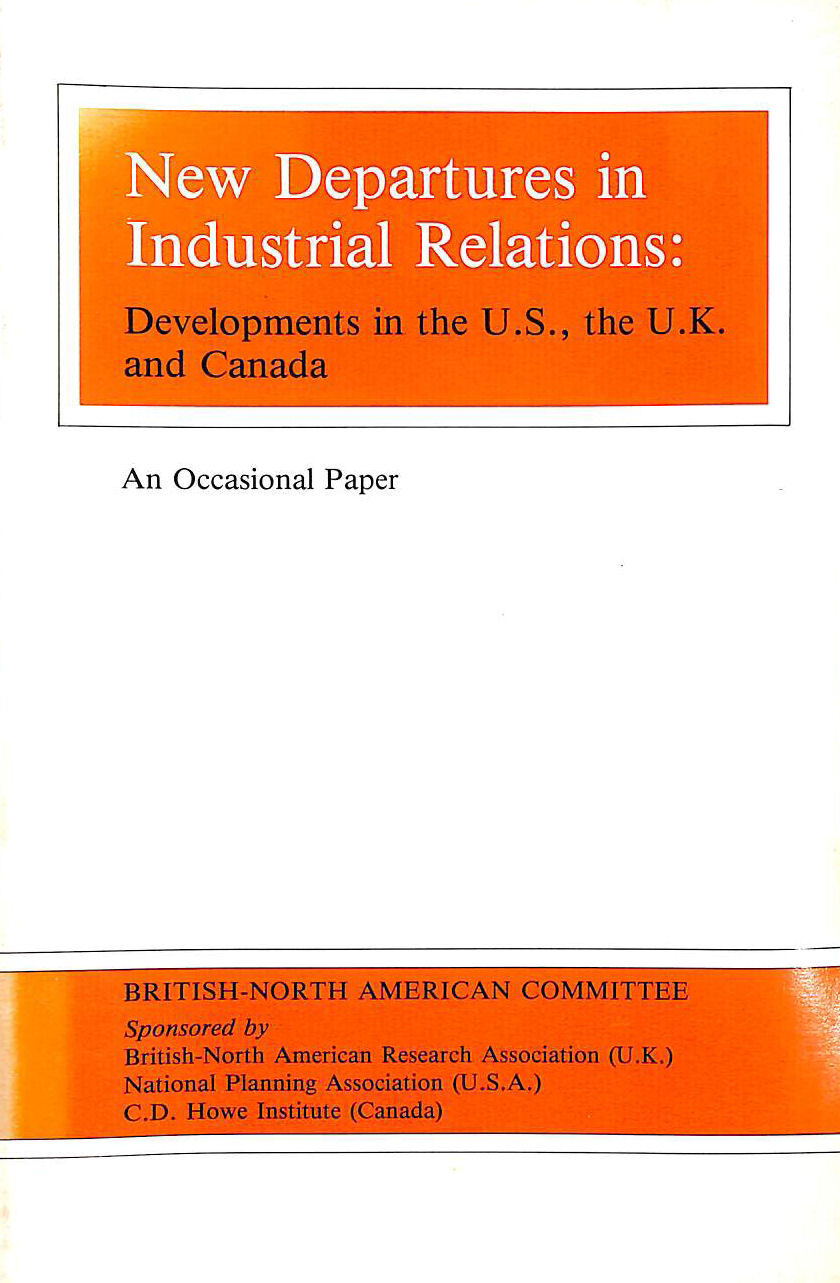 New Departures in Industrial Relations:

Developments in the U.S., the U.K. and Canada

An Occasional Paper

BRITISH-NORTH AMERICAN COMMITTEE

Sponsored by
British-North American Research Association (U.K.)
National Planning Association (U.S.A.)
C.D. Howe Institute (Canada)